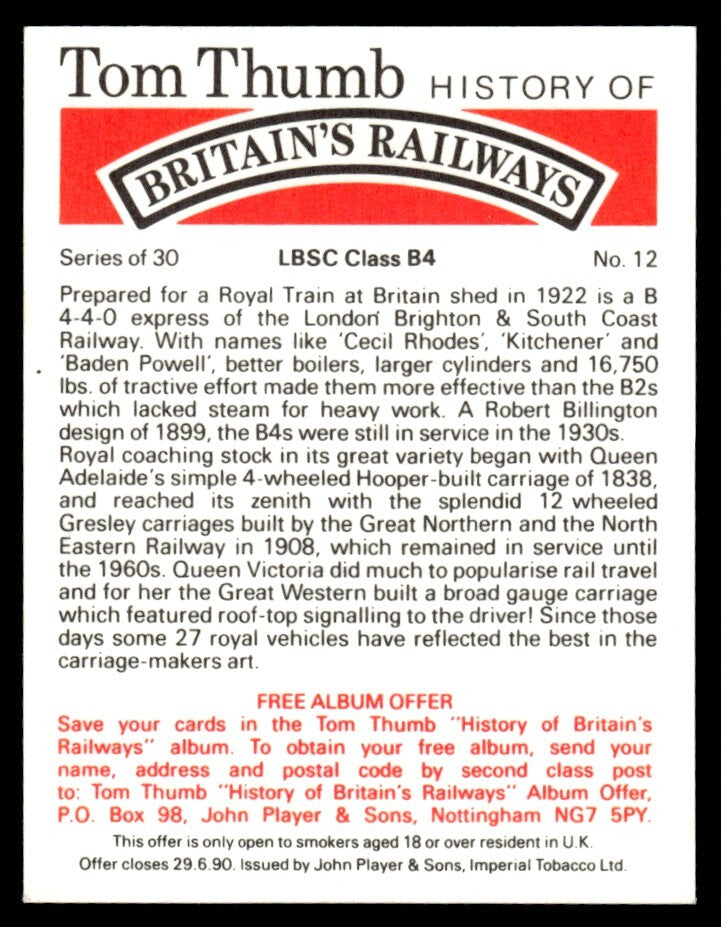 Tom Thumb HISTORY OF
BRITAIN'S RAILWAYS

Series of 30 LBSC Class B4 No. 12

Prepared for a Royal Train at Britain shed in 1922 is a B 4-4-0 express of the London Brighton & South Coast Railway. With names like 'Cecil Rhodes', 'Kitchener' and 'Baden Powell', better boilers, larger cylinders and 16,750 lbs. of tractive effort made them more effective than the B2s which lacked steam for heavy work. A Robert Billington design of 1899, the B4s were still in service in the 1930s. Royal coaching stock in its great variety began with Queen Adelaide's simple 4-wheeled Hooper-built carriage of 1838, and reached its zenith with the splendid 12 wheeled Gresley carriages built by the Great Northern and the North Eastern Railway in 1908, which remained in service until the 1960s. Queen Victoria did much to popularise rail travel and for her the Great Western built a broad gauge carriage which featured roof-top signalling to the driver! Since those days some 27 royal vehicles have reflected the best in the carriage-makers art.

FREE ALBUM OFFER
Save your cards in the Tom Thumb "History of Britain's Railways" album. To obtain your free album, send your name, address and postal code by second class post to: Tom Thumb "History of Britain's Railways" Album Offer, P.O. Box 98, John Player & Sons, Nottingham NG7 5PY.
This offer is only open to smokers aged 18 or over resident in U.K.
Offer closes 29.6.90. Issued by John Player & Sons, Imperial Tobacco Ltd.